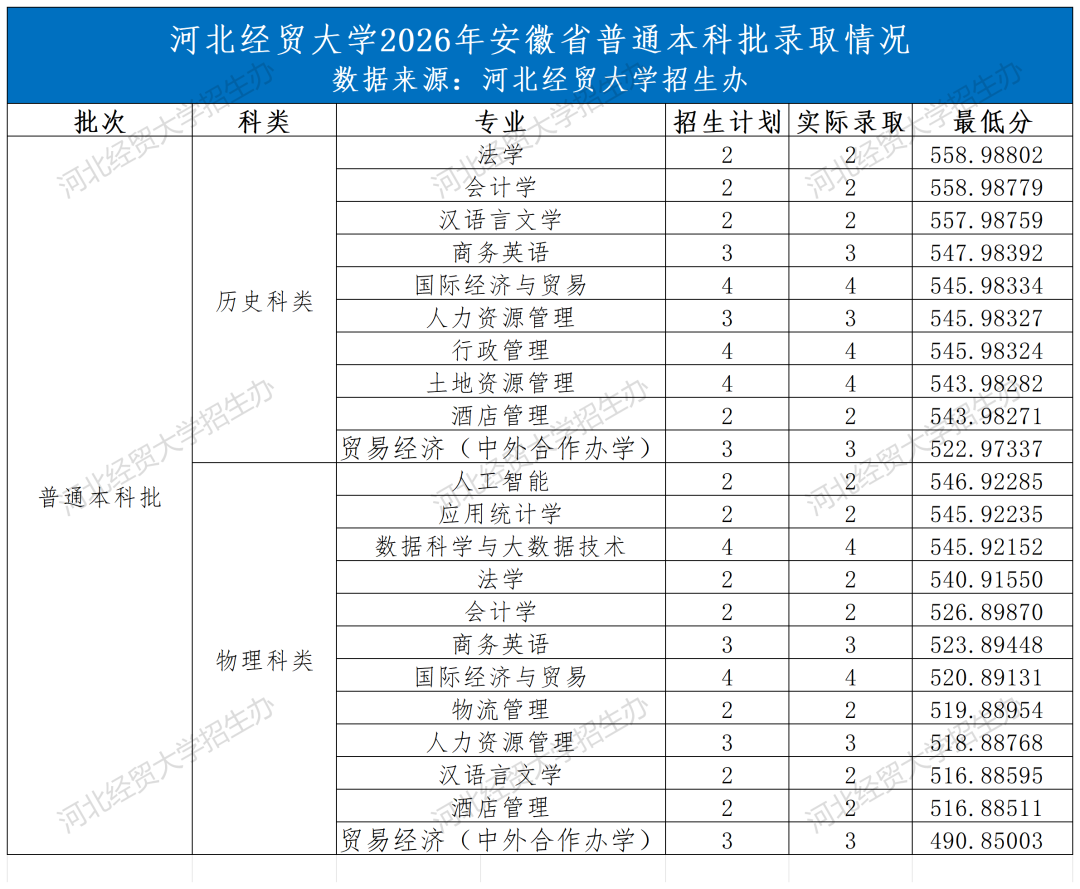 河北经贸大学2026年安徽省普通本科批录取情况
数据来源：河北经贸大学招生办

| 批次 | 科类 | 专业 | 招生计划 | 实际录取 | 最低分 |
|---|---|---|---|---|---|
| 普通本科批 | 历史科类 | 法学 | 2 | 2 | 558.98802 |
| | | 会计学 | 2 | 2 | 558.98779 |
| | | 汉语言文学 | 2 | 2 | 557.98759 |
| | | 商务英语 | 3 | 3 | 547.98392 |
| | | 国际经济与贸易 | 4 | 4 | 545.98334 |
| | | 人力资源管理 | 3 | 3 | 545.98327 |
| | | 行政管理 | 4 | 4 | 545.98324 |
| | | 土地资源管理 | 4 | 4 | 543.98282 |
| | | 酒店管理 | 2 | 2 | 543.98271 |
| | | 贸易经济（中外合作办学） | 3 | 3 | 522.97337 |
| | 物理科类 | 人工智能 | 2 | 2 | 546.92285 |
| | | 应用统计学 | 2 | 2 | 545.92235 |
| | | 数据科学与大数据技术 | 4 | 4 | 545.92152 |
| | | 法学 | 2 | 2 | 540.91550 |
| | | 会计学 | 2 | 2 | 526.89870 |
| | | 商务英语 | 3 | 3 | 523.89448 |
| | | 国际经济与贸易 | 4 | 4 | 520.89131 |
| | | 物流管理 | 2 | 2 | 519.88954 |
| | | 人力资源管理 | 3 | 3 | 518.88768 |
| | | 汉语言文学 | 2 | 2 | 516.88595 |
| | | 酒店管理 | 2 | 2 | 516.88511 |
| | | 贸易经济（中外合作办学） | 3 | 3 | 490.85003 |

河北经贸大学招生办